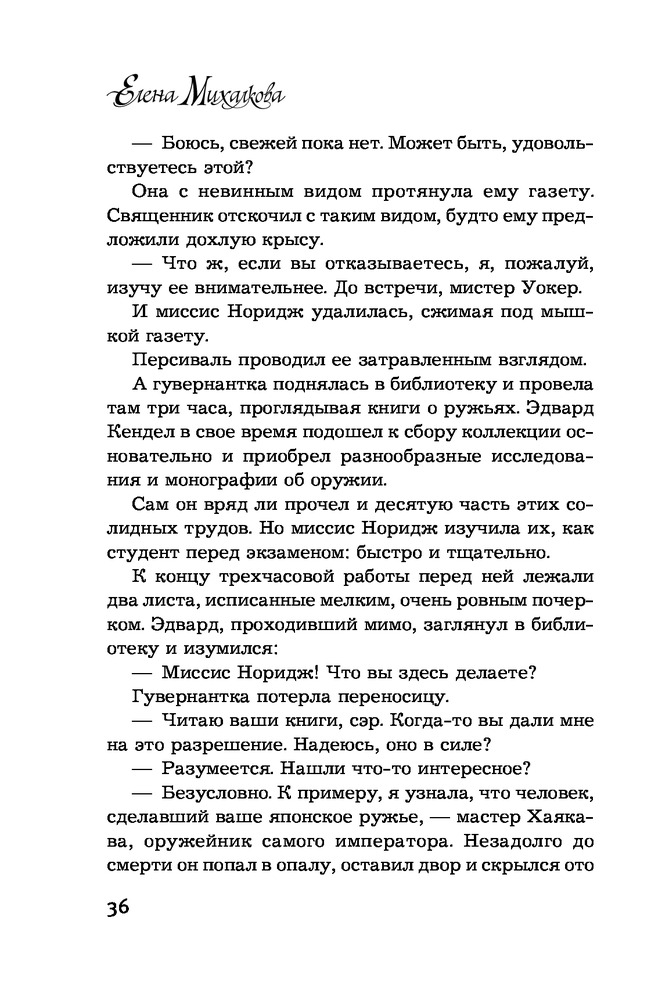 Елена Михалкова

— Боюсь, свежей пока нет. Может быть, удовольствуетесь этой?

Она с невинным видом протянула ему газету. Священник отскочил с таким видом, будто ему предложили дохлую крысу.

— Что ж, если вы отказываетесь, я, пожалуй, изучу ее внимательнее. До встречи, мистер Уокер.

И миссис Норидж удалилась, сжимая под мышкой газету.

Персиваль проводил ее затравленным взглядом.

А гувернантка поднялась в библиотеку и провела там три часа, проглядывая книги о ружьях. Эдвард Кендел в свое время подошел к сбору коллекции основательно и приобрел разнообразные исследования и монографии об оружии.

Сам он вряд ли прочел и десятую часть этих солидных трудов. Но миссис Норидж изучила их, как студент перед экзаменом: быстро и тщательно.

К концу трехчасовой работы перед ней лежали два листа, исписанные мелким, очень ровным почерком. Эдвард, проходивший мимо, заглянул в библиотеку и изумился:

— Миссис Норидж! Что вы здесь делаете?

Гувернантка потерла переносицу.

— Читаю ваши книги, сэр. Когда-то вы дали мне на это разрешение. Надеюсь, оно в силе?

— Разумеется. Нашли что-то интересное?

— Безусловно. К примеру, я узнала, что человек, сделавший ваше японское ружье, — мастер Хаякава, оружейник самого императора. Незадолго до смерти он попал в опалу, оставил двор и скрылся ото

36